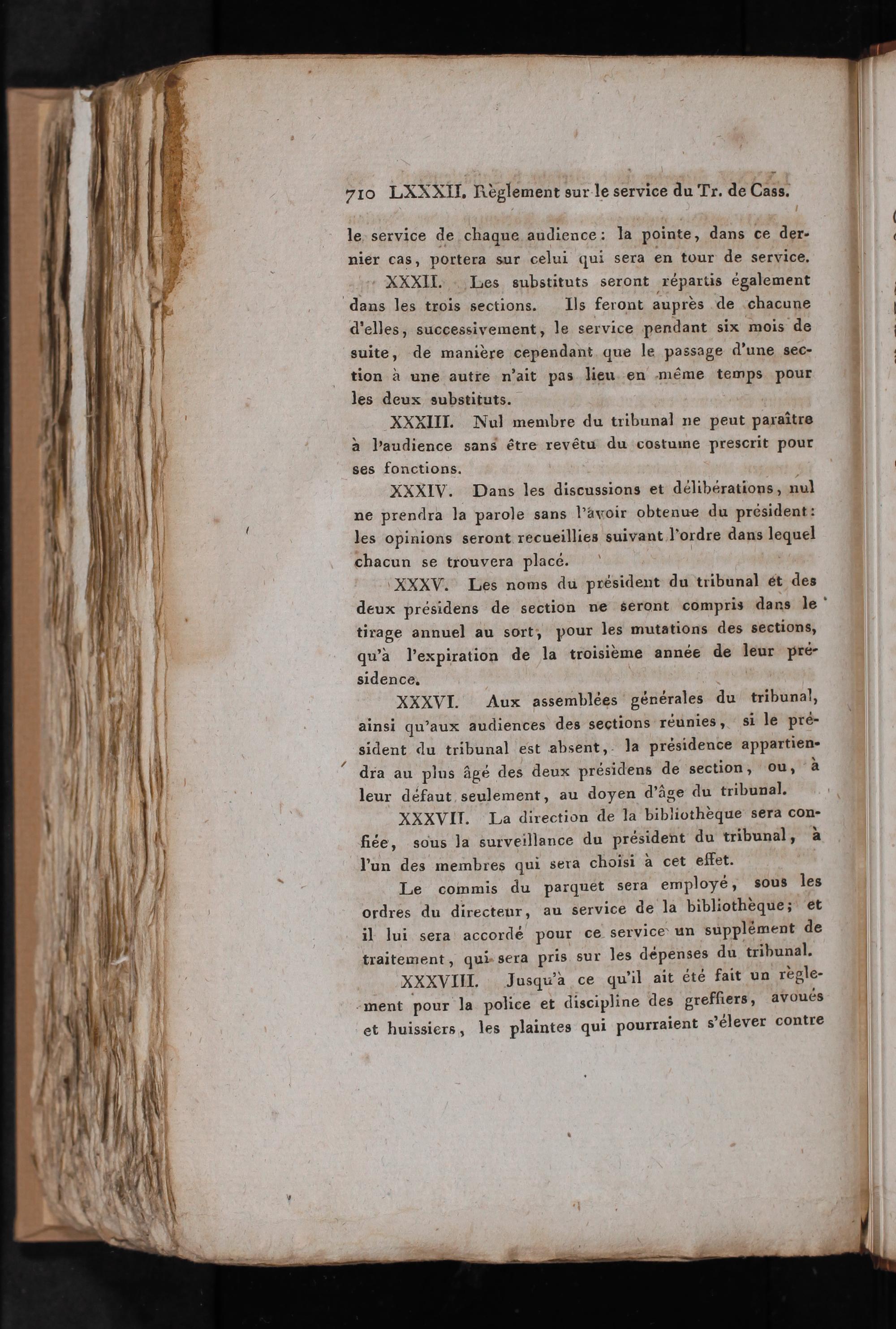 710 LXXXII. Règlement sur le service du Tr. de Cass.

le service de chaque audience: la pointe, dans ce dernier cas, portera sur celui qui sera en tour de service.

XXXII. Les substituts seront répartis également dans les trois sections. Ils feront auprès de chacune d'elles, successivement, le service pendant six mois de suite, de manière cependant que le passage d'une section à une autre n'ait pas lieu en même temps pour les deux substituts.

XXXIII. Nul membre du tribunal ne peut paraître à l'audience sans être revêtu du costume prescrit pour ses fonctions.

XXXIV. Dans les discussions et délibérations, nul ne prendra la parole sans l'avoir obtenue du président: les opinions seront recueillies suivant l'ordre dans lequel chacun se trouvera placé.

XXXV. Les noms du président du tribunal et des deux présidens de section ne seront compris dans le tirage annuel au sort, pour les mutations des sections, qu'à l'expiration de la troisième année de leur présidence.

XXXVI. Aux assemblées générales du tribunal, ainsi qu'aux audiences des sections réunies, si le président du tribunal est absent, la présidence appartiendra au plus âgé des deux présidens de section, ou, à leur défaut seulement, au doyen d'âge du tribunal.

XXXVII. La direction de la bibliothèque sera confiée, sous la surveillance du président du tribunal, à l'un des membres qui sera choisi à cet effet.

Le commis du parquet sera employé, sous les ordres du directeur, au service de la bibliothèque; et il lui sera accordé pour ce service un supplément de traitement, qui sera pris sur les dépenses du tribunal.

XXXVIII. Jusqu'à ce qu'il ait été fait un règlement pour la police et discipline des greffiers, avoués et huissiers, les plaintes qui pourraient s'élever contre